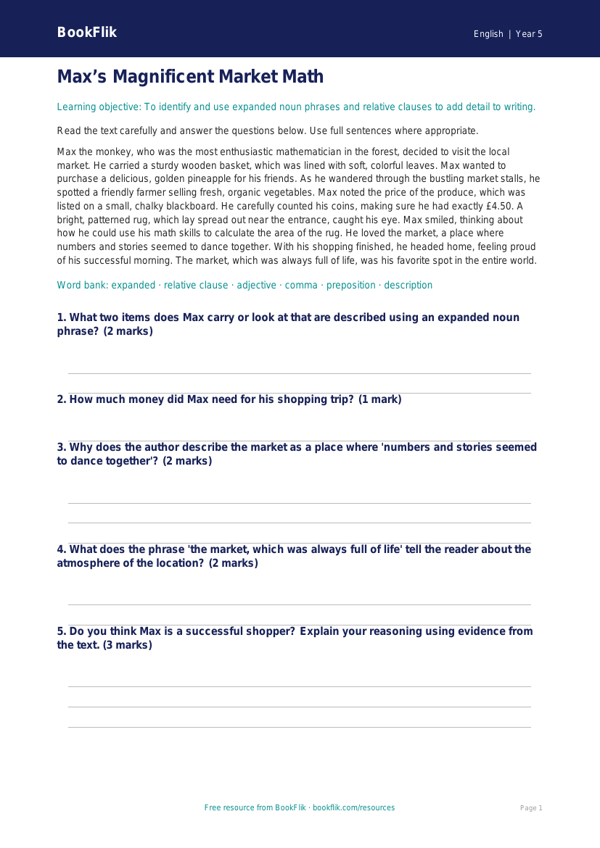 BookFlik

English | Year 5

Max's Magnificent Market Math

Learning objective: To identify and use expanded noun phrases and relative clauses to add detail to writing.

Read the text carefully and answer the questions below. Use full sentences where appropriate.

Max the monkey, who was the most enthusiastic mathematician in the forest, decided to visit the local market. He carried a sturdy wooden basket, which was lined with soft, colorful leaves. Max wanted to purchase a delicious, golden pineapple for his friends. As he wandered through the bustling market stalls, he spotted a friendly farmer selling fresh, organic vegetables. Max noted the price of the produce, which was listed on a small, chalky blackboard. He carefully counted his coins, making sure he had exactly £4.50. A bright, patterned rug, which lay spread out near the entrance, caught his eye. Max smiled, thinking about how he could use his math skills to calculate the area of the rug. He loved the market, a place where numbers and stories seemed to dance together. With his shopping finished, he headed home, feeling proud of his successful morning. The market, which was always full of life, was his favorite spot in the entire world.

Word bank: expanded · relative clause · adjective · comma · preposition · description

1. What two items does Max carry or look at that are described using an expanded noun phrase? (2 marks)

2. How much money did Max need for his shopping trip? (1 mark)

3. Why does the author describe the market as a place where 'numbers and stories seemed to dance together'? (2 marks)

4. What does the phrase 'the market, which was always full of life' tell the reader about the atmosphere of the location? (2 marks)

5. Do you think Max is a successful shopper? Explain your reasoning using evidence from the text. (3 marks)

Free resource from BookFlik · bookflik.com/resources

Page 1